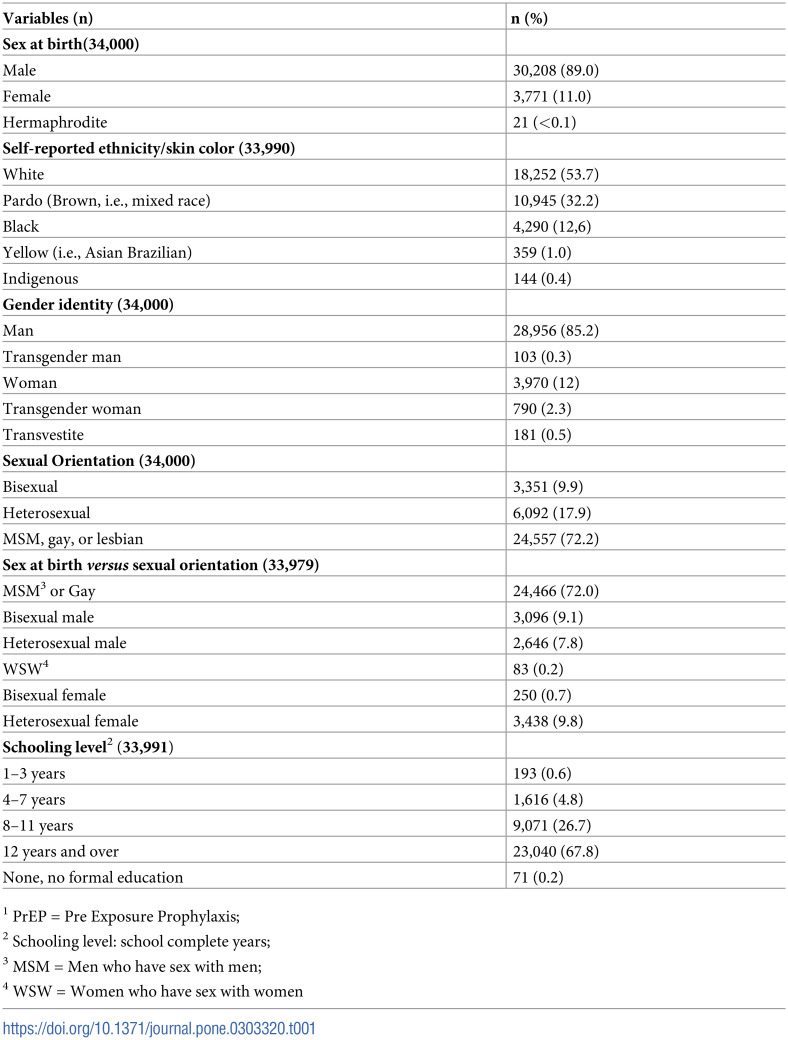 | Variables (n) | n (%) |
|---|---|
| Sex at birth(34,000) | |
| Male | 30,208 (89.0) |
| Female | 3,771 (11.0) |
| Hermaphrodite | 21 (<0.1) |
| Self-reported ethnicity/skin color (33,990) | |
| White | 18,252 (53.7) |
| Pardo (Brown, i.e., mixed race) | 10,945 (32.2) |
| Black | 4,290 (12,6) |
| Yellow (i.e., Asian Brazilian) | 359 (1.0) |
| Indigenous | 144 (0.4) |
| Gender identity (34,000) | |
| Man | 28,956 (85.2) |
| Transgender man | 103 (0.3) |
| Woman | 3,970 (12) |
| Transgender woman | 790 (2.3) |
| Transvestite | 181 (0.5) |
| Sexual Orientation (34,000) | |
| Bisexual | 3,351 (9.9) |
| Heterosexual | 6,092 (17.9) |
| MSM, gay, or lesbian | 24,557 (72.2) |
| Sex at birth versus sexual orientation (33,979) | |
| MSM$^{3}$ or Gay | 24,466 (72.0) |
| Bisexual male | 3,096 (9.1) |
| Heterosexual male | 2,646 (7.8) |
| WSW$^{4}$ | 83 (0.2) |
| Bisexual female | 250 (0.7) |
| Heterosexual female | 3,438 (9.8) |
| Schooling level$^{2}$ (33,991) | |
| 1–3 years | 193 (0.6) |
| 4–7 years | 1,616 (4.8) |
| 8–11 years | 9,071 (26.7) |
| 12 years and over | 23,040 (67.8) |
| None, no formal education | 71 (0.2) |

$^{1}$ PrEP = Pre Exposure Prophylaxis;

$^{2}$ Schooling level: school complete years;

$^{3}$ MSM = Men who have sex with men;

$^{4}$ WSW = Women who have sex with women

https://doi.org/10.1371/journal.pone.0303320.t001